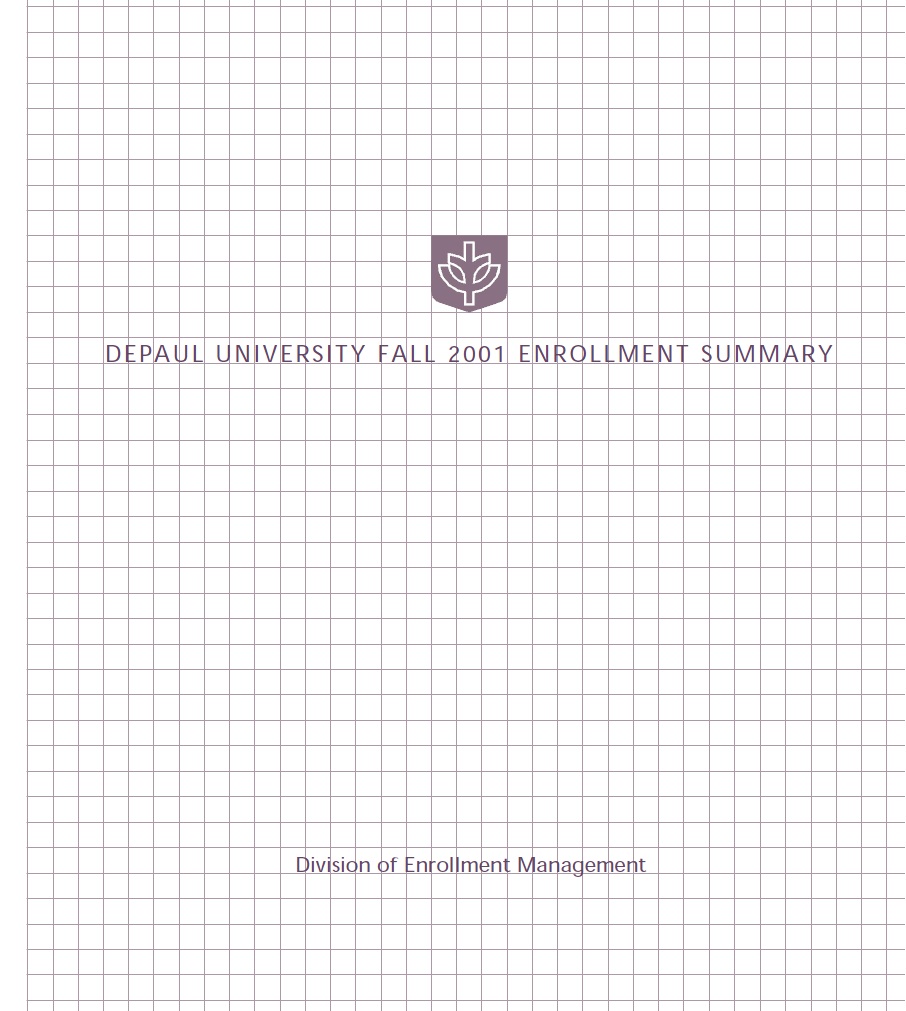 DEPAUL UNIVERSITY FALL 2001 ENROLLMENT SUMMARY

Division of Enrollment Management